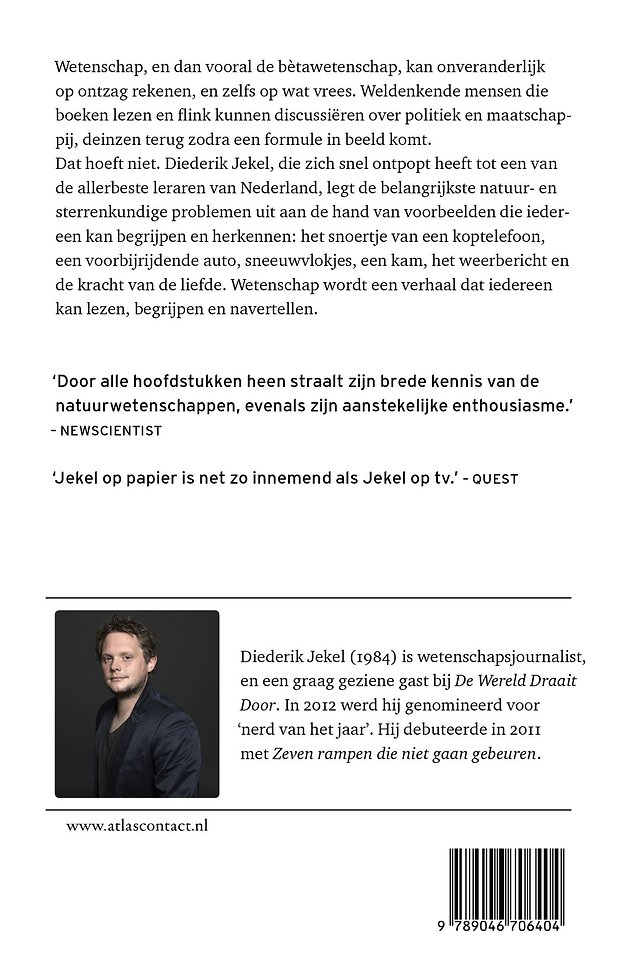 Wetenschap, en dan vooral de bètawetenschap, kan onveranderlijk op ontzag rekenen, en zelfs op wat vrees. Weldenkende mensen die boeken lezen en flink kunnen discussiëren over politiek en maatschappij, deinzen terug zodra een formule in beeld komt.
Dat hoeft niet. Diederik Jekel, die zich snel ontpopt heeft tot een van de allerbeste leraren van Nederland, legt de belangrijkste natuur- en sterrenkundige problemen uit aan de hand van voorbeelden die iedereen kan begrijpen en herkennen: het snoertje van een koptelefoon, een voorbijrijdende auto, sneeuwvlokjes, een kam, het weerbericht en de kracht van de liefde. Wetenschap wordt een verhaal dat iedereen kan lezen, begrijpen en navertellen.

'Door alle hoofdstukken heen straalt zijn brede kennis van de natuurwetenschappen, evenals zijn aanstekelijke enthousiasme.' – NEWSCIENTIST

'Jekel op papier is net zo innemend als Jekel op tv.' – QUEST

Diederik Jekel (1984) is wetenschapsjournalist, en een graag geziene gast bij De Wereld Draait Door. In 2012 werd hij genomineerd voor 'nerd van het jaar'. Hij debuteerde in 2011 met Zeven rampen die niet gaan gebeuren.

www.atlascontact.nl

9 789046 706404